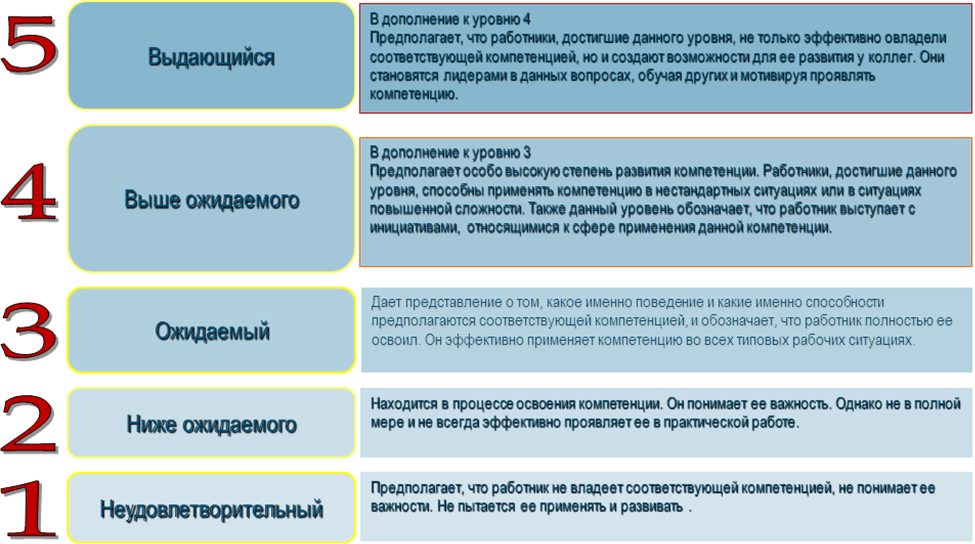 5

Выдающийся

В дополнение к уровню 4
Предполагает, что работники, достигшие данного уровня, не только эффективно овладели соответствующей компетенцией, но и создают возможности для ее развития у коллег. Они становятся лидерами в данных вопросах, обучая других и мотивируя проявлять компетенцию.

4

Выше ожидаемого

В дополнение к уровню 3
Предполагает особо высокую степень развития компетенции. Работники, достигшие данного уровня, способны применять компетенцию в нестандартных ситуациях или в ситуациях повышенной сложности. Также данный уровень обозначает, что работник выступает с инициативами, относящимися к сфере применения данной компетенции.

3

Ожидаемый

Дает представление о том, какое именно поведение и какие именно способности предполагаются соответствующей компетенцией, и обозначает, что работник полностью ее освоил. Он эффективно применяет компетенцию во всех типовых рабочих ситуациях.

2

Ниже ожидаемого

Находится в процессе освоения компетенции. Он понимает ее важность. Однако не в полной мере и не всегда эффективно проявляет ее в практической работе.

1

Неудовлетворительный

Предполагает, что работник не владеет соответствующей компетенцией, не понимает ее важности. Не пытается ее применять и развивать .